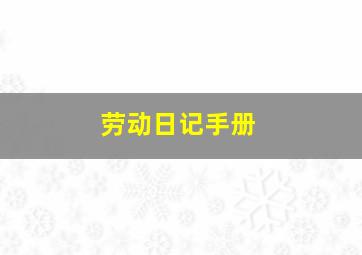 劳动日记手册